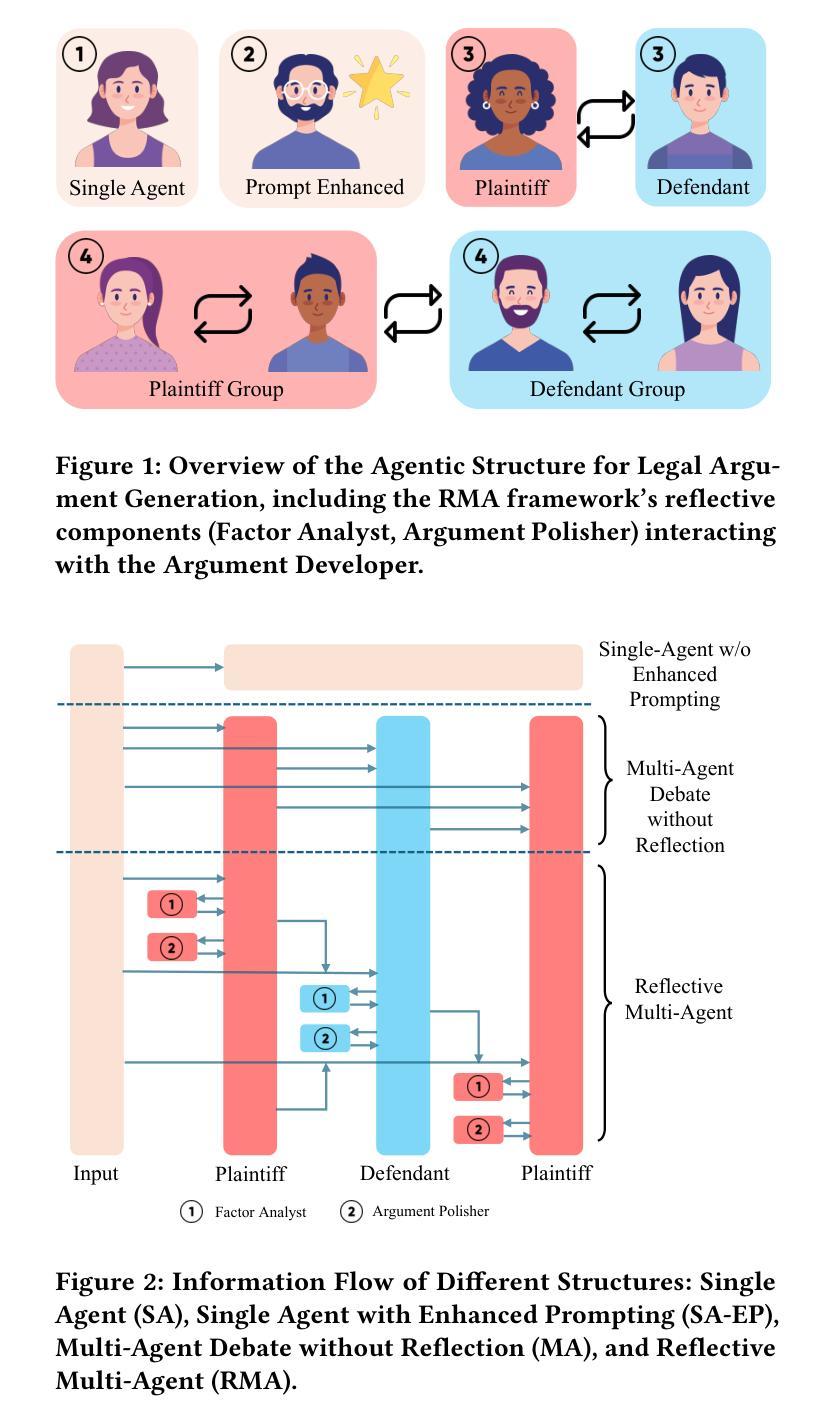 1 Single Agent

2 Prompt Enhanced

3 Plaintiff

3 Defendant

4 Plaintiff Group

4 Defendant Group

Figure 1: Overview of the Agentic Structure for Legal Argument Generation, including the RMA framework's reflective components (Factor Analyst, Argument Polisher) interacting with the Argument Developer.

Single-Agent w/o Enhanced Prompting

Multi-Agent Debate without Reflection

Reflective Multi-Agent

1
2
1
2
1
2

Input Plaintiff Defendant Plaintiff

1 Factor Analyst 2 Argument Polisher

Figure 2: Information Flow of Different Structures: Single Agent (SA), Single Agent with Enhanced Prompting (SA-EP), Multi-Agent Debate without Reflection (MA), and Reflective Multi-Agent (RMA).